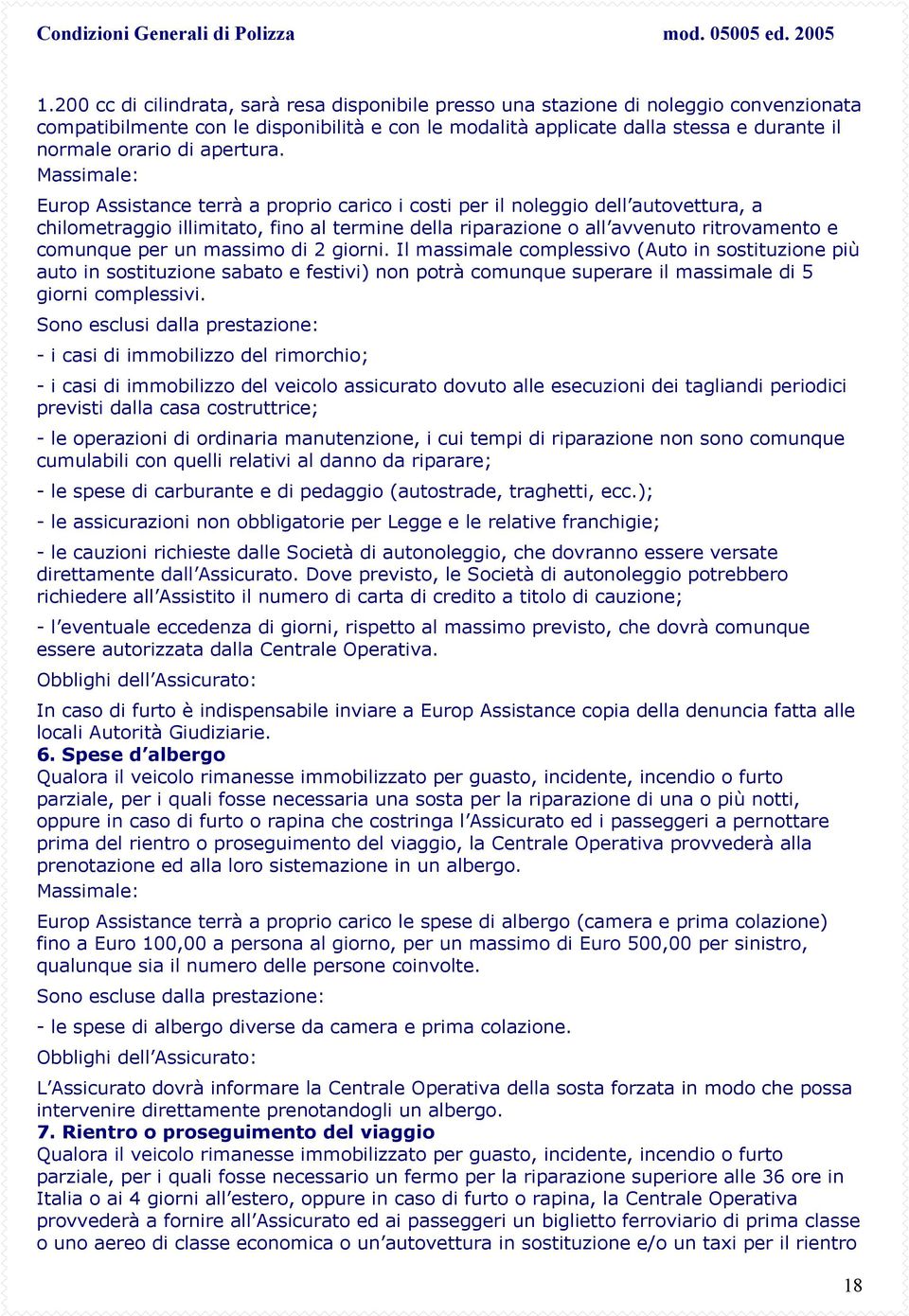 Condizioni Generali di Polizza mod. 05005 ed. 2005

1.200 cc di cilindrata, sarà resa disponibile presso una stazione di noleggio convenzionata compatibilmente con le disponibilità e con le modalità applicate dalla stessa e durante il normale orario di apertura.
Massimale:

Europ Assistance terrà a proprio carico i costi per il noleggio dell'autovettura, a chilometraggio illimitato, fino al termine della riparazione o all'avvenuto ritrovamento e comunque per un massimo di 2 giorni. Il massimale complessivo (Auto in sostituzione più auto in sostituzione sabato e festivi) non potrà comunque superare il massimale di 5 giorni complessivi.

Sono esclusi dalla prestazione:

- i casi di immobilizzo del rimorchio;

- i casi di immobilizzo del veicolo assicurato dovuto alle esecuzioni dei tagliandi periodici previsti dalla casa costruttrice;

- le operazioni di ordinaria manutenzione, i cui tempi di riparazione non sono comunque cumulabili con quelli relativi al danno da riparare;

- le spese di carburante e di pedaggio (autostrade, traghetti, ecc.);

- le assicurazioni non obbligatorie per Legge e le relative franchigie;

- le cauzioni richieste dalle Società di autonoleggio, che dovranno essere versate direttamente dall'Assicurato. Dove previsto, le Società di autonoleggio potrebbero richiedere all'Assistito il numero di carta di credito a titolo di cauzione;

- l'eventuale eccedenza di giorni, rispetto al massimo previsto, che dovrà comunque essere autorizzata dalla Centrale Operativa.

Obblighi dell'Assicurato:

In caso di furto è indispensabile inviare a Europ Assistance copia della denuncia fatta alle locali Autorità Giudiziarie.
6. Spese d'albergo
Qualora il veicolo rimanesse immobilizzato per guasto, incidente, incendio o furto parziale, per i quali fosse necessaria una sosta per la riparazione di una o più notti, oppure in caso di furto o rapina che costringa l'Assicurato ed i passeggeri a pernottare prima del rientro o proseguimento del viaggio, la Centrale Operativa provvederà alla prenotazione ed alla loro sistemazione in un albergo.
Massimale:

Europ Assistance terrà a proprio carico le spese di albergo (camera e prima colazione) fino a Euro 100,00 a persona al giorno, per un massimo di Euro 500,00 per sinistro, qualunque sia il numero delle persone coinvolte.

Sono escluse dalla prestazione:

- le spese di albergo diverse da camera e prima colazione.

Obblighi dell'Assicurato:

L'Assicurato dovrà informare la Centrale Operativa della sosta forzata in modo che possa intervenire direttamente prenotandogli un albergo.
7. Rientro o proseguimento del viaggio
Qualora il veicolo rimanesse immobilizzato per guasto, incidente, incendio o furto parziale, per i quali fosse necessario un fermo per la riparazione superiore alle 36 ore in Italia o ai 4 giorni all'estero, oppure in caso di furto o rapina, la Centrale Operativa provvederà a fornire all'Assicurato ed ai passeggeri un biglietto ferroviario di prima classe o uno aereo di classe economica o un'autovettura in sostituzione e/o un taxi per il rientro

18